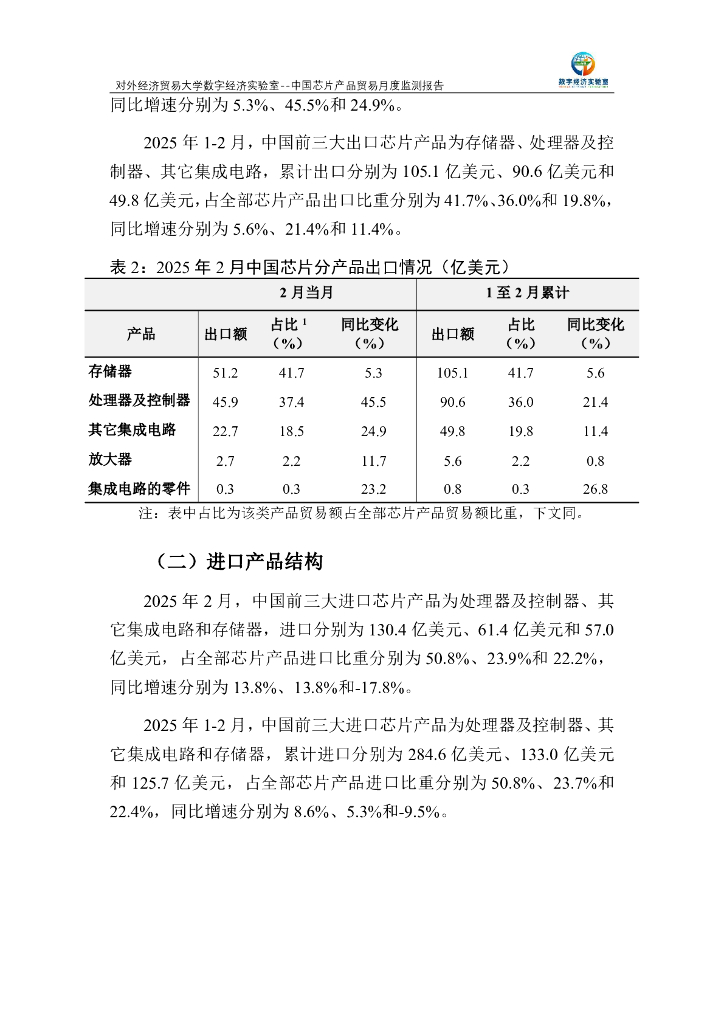 对外经济贸易大学数字经济实验室--中国芯片产品贸易月度监测报告

数字经济实验室

同比增速分别为 5.3%、45.5%和 24.9%。

2025 年 1-2 月，中国前三大出口芯片产品为存储器、处理器及控制器、其它集成电路，累计出口分别为 105.1 亿美元、90.6 亿美元和 49.8 亿美元，占全部芯片产品出口比重分别为 41.7%、36.0%和 19.8%，同比增速分别为 5.6%、21.4%和 11.4%。

表 2：2025 年 2 月中国芯片分产品出口情况（亿美元）

| | 2 月当月 | | | 1 至 2 月累计 | | |
|---|---|---|---|---|---|---|
| 产品 | 出口额 | 占比 $^1$（%） | 同比变化（%） | 出口额 | 占比（%） | 同比变化（%） |
| 存储器 | 51.2 | 41.7 | 5.3 | 105.1 | 41.7 | 5.6 |
| 处理器及控制器 | 45.9 | 37.4 | 45.5 | 90.6 | 36.0 | 21.4 |
| 其它集成电路 | 22.7 | 18.5 | 24.9 | 49.8 | 19.8 | 11.4 |
| 放大器 | 2.7 | 2.2 | 11.7 | 5.6 | 2.2 | 0.8 |
| 集成电路的零件 | 0.3 | 0.3 | 23.2 | 0.8 | 0.3 | 26.8 |

注：表中占比为该类产品贸易额占全部芯片产品贸易额比重，下文同。

（二）进口产品结构

2025 年 2 月，中国前三大进口芯片产品为处理器及控制器、其它集成电路和存储器，进口分别为 130.4 亿美元、61.4 亿美元和 57.0 亿美元，占全部芯片产品进口比重分别为 50.8%、23.9%和 22.2%，同比增速分别为 13.8%、13.8%和-17.8%。

2025 年 1-2 月，中国前三大进口芯片产品为处理器及控制器、其它集成电路和存储器，累计进口分别为 284.6 亿美元、133.0 亿美元和 125.7 亿美元，占全部芯片产品进口比重分别为 50.8%、23.7%和 22.4%，同比增速分别为 8.6%、5.3%和-9.5%。